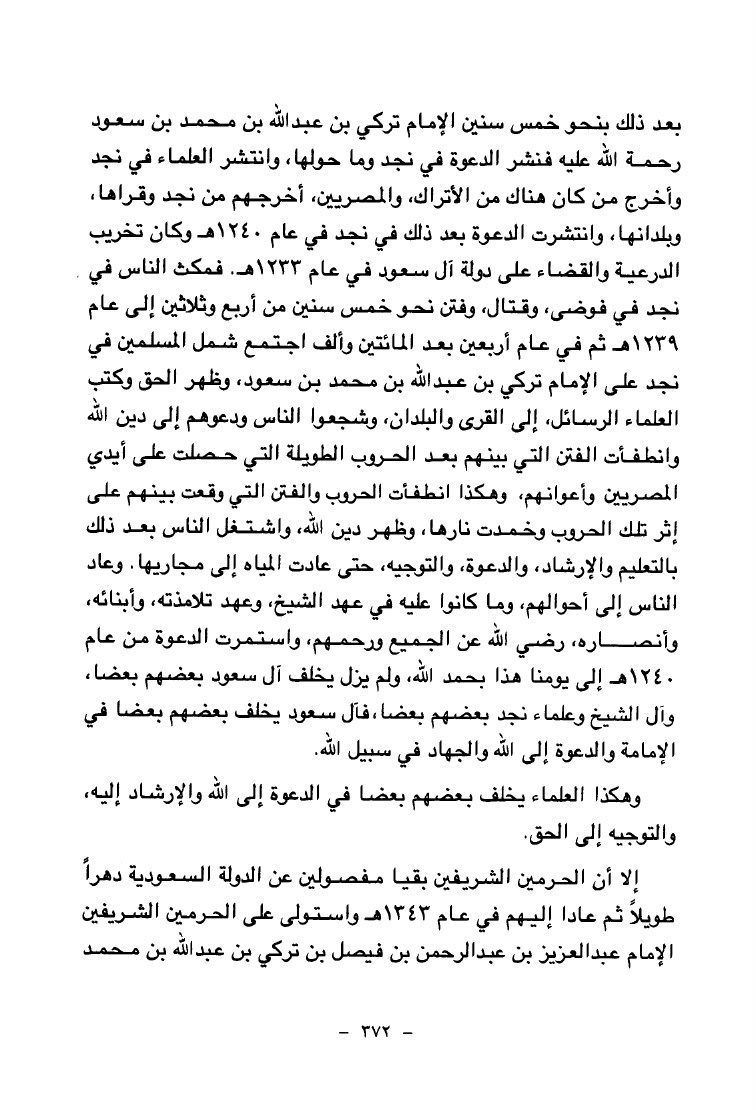 بعد ذلك بنحو خمس سنين الإمام تركي بن عبدالله بن محمد بن سعود رحمة الله عليه فنشر الدعوة في نجد وما حولها، وانتشر العلماء في نجد وأخرج من كان هناك من الأتراك، والمصريين، أخرجهم من نجد وقراها، وبلدانها، وانتشرت الدعوة بعد ذلك في نجد في عام ١٢٤٠هـ وكان تخريب الدرعية والقضاء على دولة آل سعود في عام ١٢٣٣هـ. فمكث الناس في نجد في فوضى، وقتال، وفتن نحو خمس سنين من أربع وثلاثين إلى عام ١٢٣٩هـ ثم في عام أربعين بعد المائتين وألف اجتمع شمل المسلمين في نجد على الإمام تركي بن عبدالله بن محمد بن سعود، وظهر الحق وكتب العلماء الرسائل، إلى القرى والبلدان، وشجعوا الناس ودعوهم إلى دين الله وانطفأت الفتن التي بينهم بعد الحروب الطويلة التي حصلت على أيدي المصريين وأعوانهم، وهكذا انطفأت الحروب والفتن التي وقعت بينهم على إثر تلك الحروب وخمدت نارها، وظهر دين الله، واشتغل الناس بعد ذلك بالتعليم والإرشاد، والدعوة، والتوجيه، حتى عادت المياه إلى مجاريها. وعاد الناس إلى أحوالهم، وما كانوا عليه في عهد الشيخ، وعهد تلامذته، وأبنائه، وأنصاره، رضي الله عن الجميع ورحمهم، واستمرت الدعوة من عام ١٢٤٠هـ إلى يومنا هذا بحمد الله، ولم يزل يخلف آل سعود بعضهم بعضا، وآل الشيخ وعلماء نجد بعضهم بعضا، فآل سعود يخلف بعضهم بعضا في الإمامة والدعوة إلى الله والجهاد في سبيل الله.

وهكذا العلماء يخلف بعضهم بعضا في الدعوة إلى الله والإرشاد إليه، والتوجيه إلى الحق.

إلا أن الحرمين الشريفين بقيا مفصولين عن الدولة السعودية دهراً طويلاً ثم عادا إليهم في عام ١٣٤٣هـ واستولى على الحرمين الشريفين الإمام عبدالعزيز بن عبدالرحمن بن فيصل بن تركي بن عبدالله بن محمد

- ٣٧٢ -